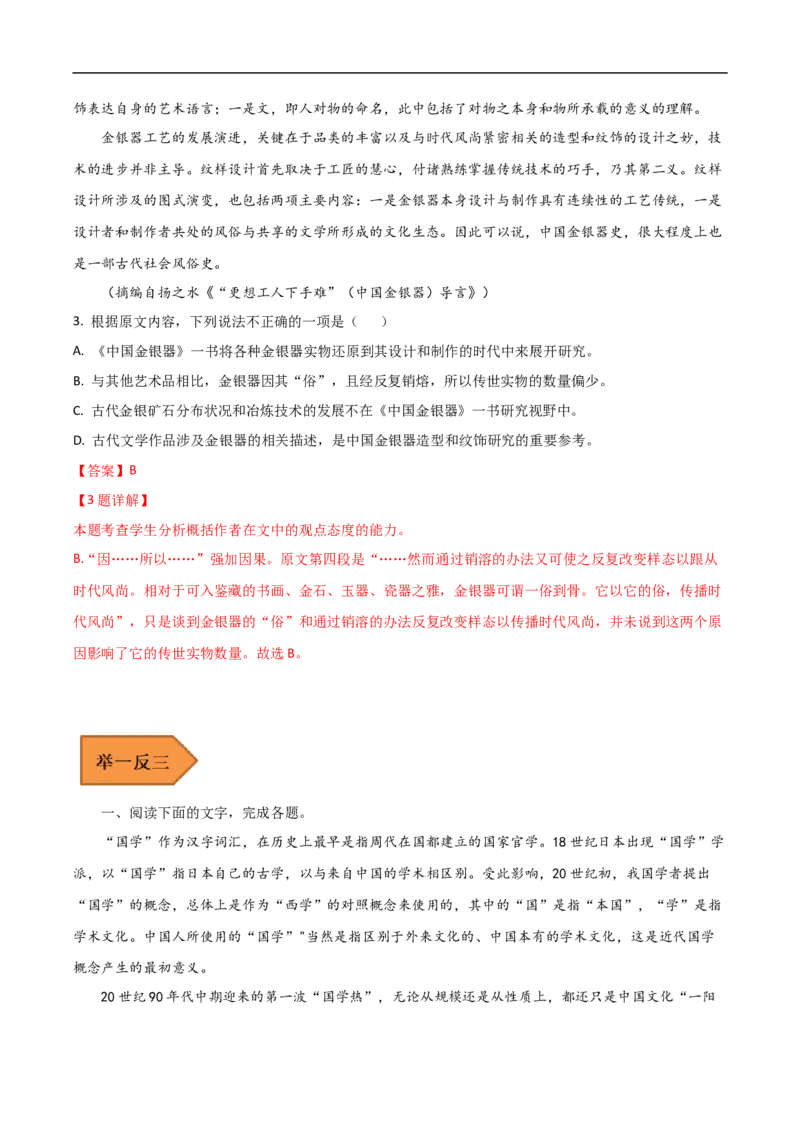 饰表达自身的艺术语言；一是文，即人对物的命名，此中包括了对物之本身和物所承载的意义的理解。

金银器工艺的发展演进，关键在于品类的丰富以及与时代风尚紧密相关的造型和纹饰的设计之妙，技术的进步并非主导。纹样设计首先取决于工匠的慧心，付诸熟练掌握传统技术的巧手，乃其第二义。纹样设计所涉及的图式演变，也包括两项主要内容：一是金银器本身设计与制作具有连续性的工艺传统，一是设计者和制作者共处的风俗与共享的文学所形成的文化生态。因此可以说，中国金银器史，很大程度上也是一部古代社会风俗史。

（摘编自扬之水《“更想工人下手难”（中国金银器）导言》）

3. 根据原文内容，下列说法不正确的一项是（　　）

A. 《中国金银器》一书将各种金银器实物还原到其设计和制作的时代中来展开研究。

B. 与其他艺术品相比，金银器因其“俗”，且经反复销熔，所以传世实物的数量偏少。

C. 古代金银矿石分布状况和冶炼技术的发展不在《中国金银器》一书研究视野中。

D. 古代文学作品涉及金银器的相关描述，是中国金银器造型和纹饰研究的重要参考。

【答案】B

【3题详解】

本题考查学生分析概括作者在文中的观点态度的能力。

B.“因……所以……”强加因果。原文第四段是“……然而通过销溶的办法又可使之反复改变样态以跟从时代风尚。相对于可入鉴藏的书画、金石、玉器、瓷器之雅，金银器可谓一俗到骨。它以它的俗，传播时代风尚”，只是谈到金银器的“俗”和通过销溶的办法反复改变样态以传播时代风尚，并未说到这两个原因影响了它的传世实物数量。故选B。

举一反三

一、阅读下面的文字，完成各题。

“国学”作为汉字词汇，在历史上最早是指周代在国都建立的国家官学。18世纪日本出现“国学”学派，以“国学”指日本自己的古学，以与来自中国的学术相区别。受此影响，20世纪初，我国学者提出“国学”的概念，总体上是作为“西学”的对照概念来使用的，其中的“国”是指“本国”，“学”是指学术文化。中国人所使用的“国学”"当然是指区别于外来文化的、中国本有的学术文化，这是近代国学概念产生的最初意义。

20世纪90年代中期迎来的第一波“国学热”，无论从规模还是从性质上，都还只是中国文化“一阳